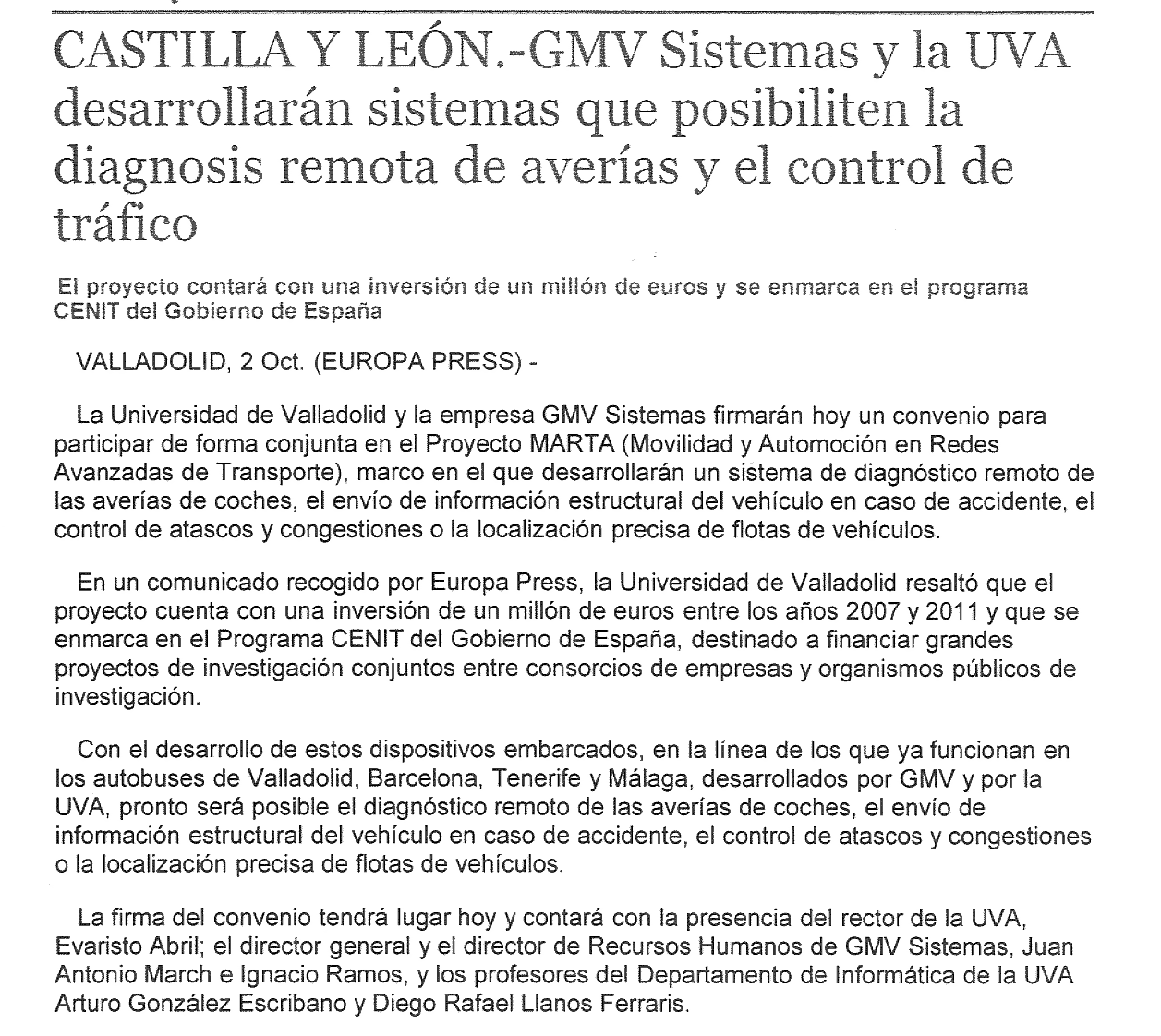 CASTILLA Y LEÓN.-GMV Sistemas y la UVA desarrollarán sistemas que posibiliten la diagnosis remota de averías y el control de tráfico

El proyecto contará con una inversión de un millón de euros y se enmarca en el programa CENIT del Gobierno de España

VALLADOLID, 2 Oct. (EUROPA PRESS) -

La Universidad de Valladolid y la empresa GMV Sistemas firmarán hoy un convenio para participar de forma conjunta en el Proyecto MARTA (Movilidad y Automoción en Redes Avanzadas de Transporte), marco en el que desarrollarán un sistema de diagnóstico remoto de las averías de coches, el envío de información estructural del vehículo en caso de accidente, el control de atascos y congestiones o la localización precisa de flotas de vehículos.

En un comunicado recogido por Europa Press, la Universidad de Valladolid resaltó que el proyecto cuenta con una inversión de un millón de euros entre los años 2007 y 2011 y que se enmarca en el Programa CENIT del Gobierno de España, destinado a financiar grandes proyectos de investigación conjuntos entre consorcios de empresas y organismos públicos de investigación.

Con el desarrollo de estos dispositivos embarcados, en la línea de los que ya funcionan en los autobuses de Valladolid, Barcelona, Tenerife y Málaga, desarrollados por GMV y por la UVA, pronto será posible el diagnóstico remoto de las averías de coches, el envío de información estructural del vehículo en caso de accidente, el control de atascos y congestiones o la localización precisa de flotas de vehículos.

La firma del convenio tendrá lugar hoy y contará con la presencia del rector de la UVA, Evaristo Abril; el director general y el director de Recursos Humanos de GMV Sistemas, Juan Antonio March e Ignacio Ramos, y los profesores del Departamento de Informática de la UVA Arturo González Escribano y Diego Rafael Llanos Ferraris.